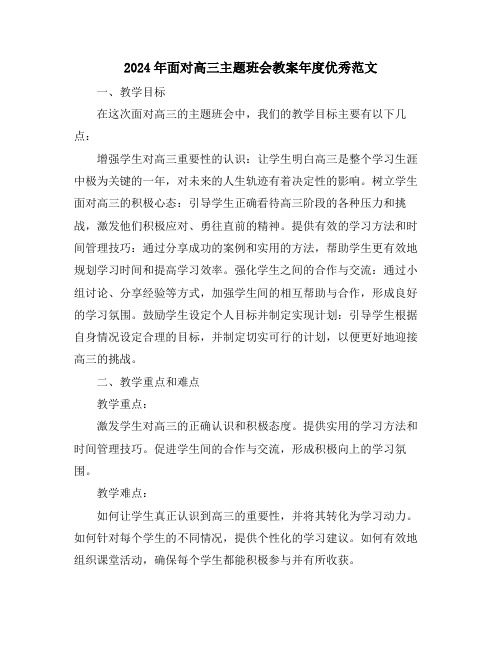 2024年面对高三主题班会教案年度优秀范文

一、教学目标

在这次面对高三的主题班会中，我们的教学目标主要有以下几点：

增强学生对高三重要性的认识：让学生明白高三是整个学习生涯中极为关键的一年，对未来的人生轨迹有着决定性的影响。树立学生面对高三的积极心态：引导学生正确看待高三阶段的各种压力和挑战，激发他们积极应对、勇往直前的精神。提供有效的学习方法和时间管理技巧：通过分享成功的案例和实用的方法，帮助学生更有效地规划学习时间和提高学习效率。强化学生之间的合作与交流：通过小组讨论、分享经验等方式，加强学生间的相互帮助与合作，形成良好的学习氛围。鼓励学生设定个人目标并制定实现计划：引导学生根据自身情况设定合理的目标，并制定切实可行的计划，以便更好地迎接高三的挑战。

二、教学重点和难点

教学重点：

激发学生对高三的正确认识和积极态度。提供实用的学习方法和时间管理技巧。促进学生间的合作与交流，形成积极向上的学习氛围。

教学难点：

如何让学生真正认识到高三的重要性，并将其转化为学习动力。如何针对每个学生的不同情况，提供个性化的学习建议。如何有效地组织课堂活动，确保每个学生都能积极参与并有所收获。